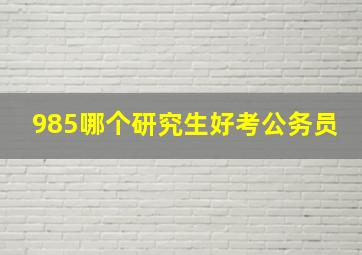 985哪个研究生好考公务员